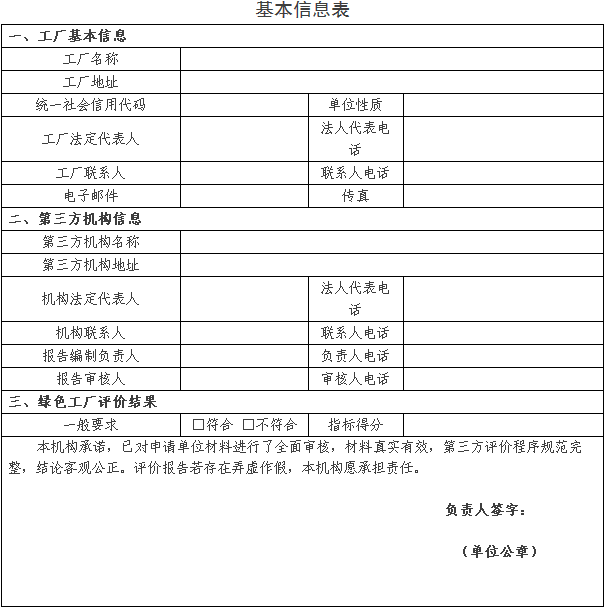 基本信息表

| 一、工厂基本信息 | | | |
|---|---|---|---|
| 工厂名称 | | | |
| 工厂地址 | | | |
| 统一社会信用代码 | | 单位性质 | |
| 工厂法定代表人 | | 法人代表电话 | |
| 工厂联系人 | | 联系人电话 | |
| 电子邮件 | | 传真 | |
| 二、第三方机构信息 | | | |
| 第三方机构名称 | | | |
| 第三方机构地址 | | | |
| 机构法定代表人 | | 法人代表电话 | |
| 机构联系人 | | 联系人电话 | |
| 报告编制负责人 | | 负责人电话 | |
| 报告审核人 | | 审核人电话 | |
| 三、绿色工厂评价结果 | | | |
| 一般要求 | □符合 □不符合 | 指标得分 | |

本机构承诺，已对申请单位材料进行了全面审核，材料真实有效，第三方评价程序规范完整，结论客观公正。评价报告若存在弄虚作假，本机构愿承担责任。

负责人签字：

（单位公章）